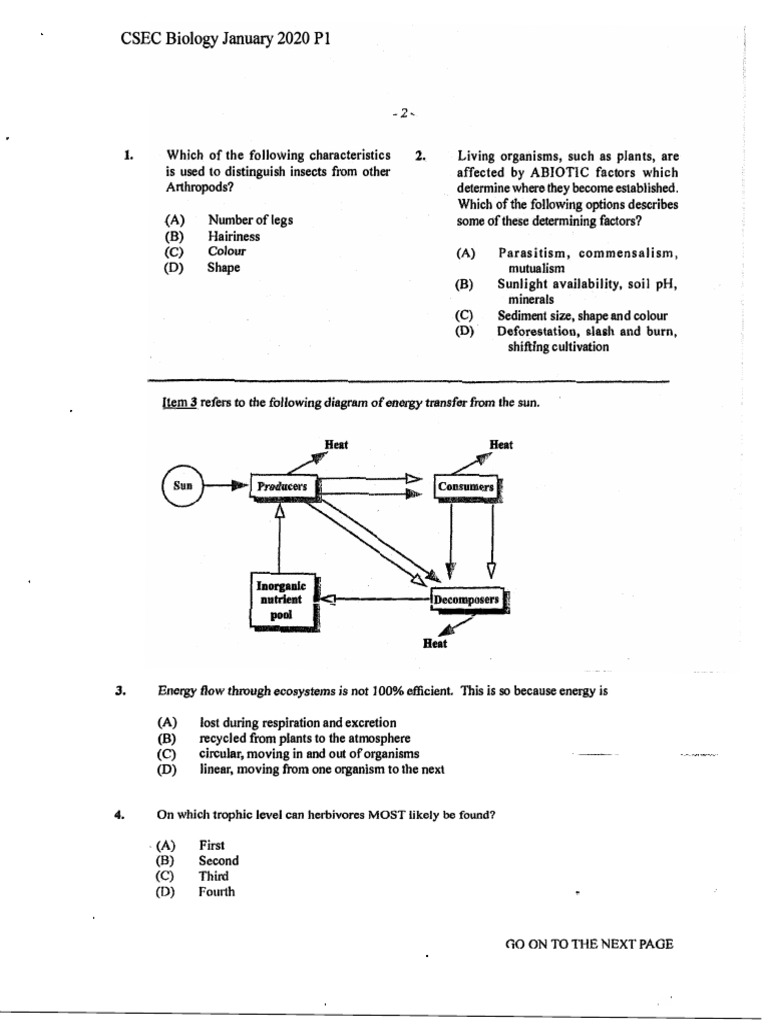 CSEC Biology January 2020 P1

- 2 -

1. Which of the following characteristics is used to distinguish insects from other Arthropods?

(A) Number of legs
(B) Hairiness
(C) Colour
(D) Shape

2. Living organisms, such as plants, are affected by ABIOTIC factors which determine where they become established. Which of the following options describes some of these determining factors?

(A) Parasitism, commensalism, mutualism
(B) Sunlight availability, soil pH, minerals
(C) Sediment size, shape and colour
(D) Deforestation, slash and burn, shifting cultivation

Item 3 refers to the following diagram of energy transfer from the sun.

Heat
Heat
Sun
Producers
Consumers
Inorganic nutrient pool
Decomposers
Heat

3. Energy flow through ecosystems is not 100% efficient. This is so because energy is

(A) lost during respiration and excretion
(B) recycled from plants to the atmosphere
(C) circular, moving in and out of organisms
(D) linear, moving from one organism to the next

4. On which trophic level can herbivores MOST likely be found?

(A) First
(B) Second
(C) Third
(D) Fourth

GO ON TO THE NEXT PAGE